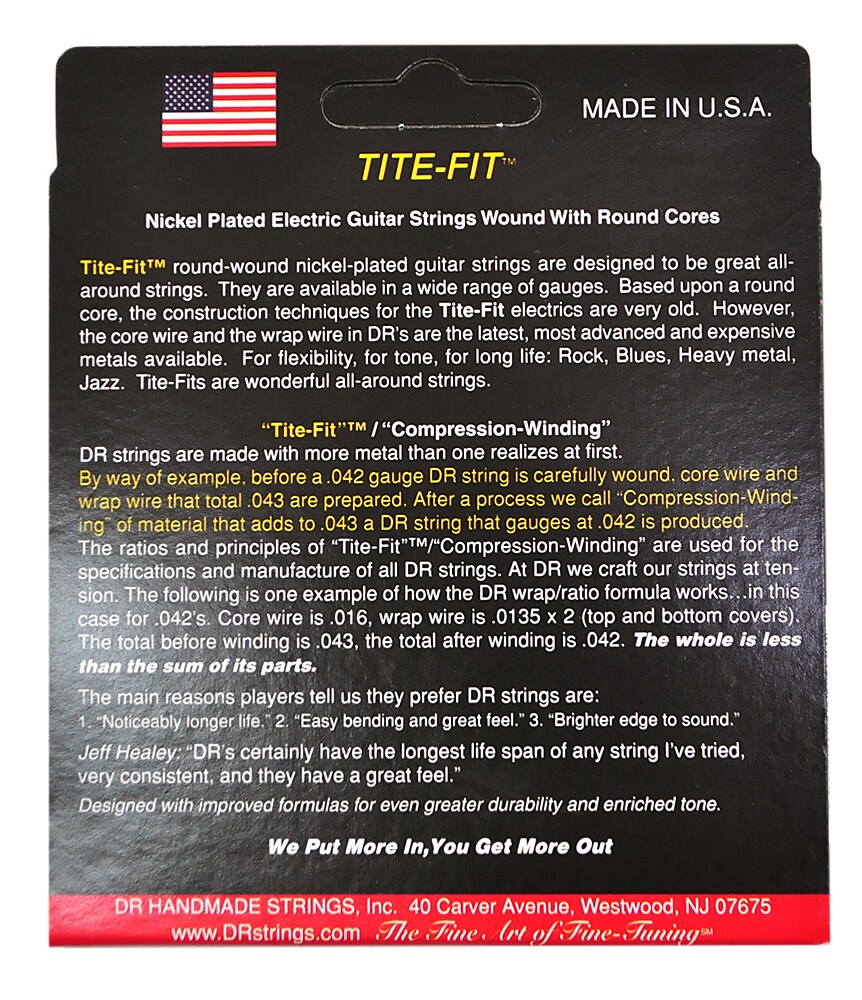 MADE IN U.S.A.

TITE-FIT™

Nickel Plated Electric Guitar Strings Wound With Round Cores

Tite-Fit™ round-wound nickel-plated guitar strings are designed to be great all-around strings. They are available in a wide range of gauges. Based upon a round core, the construction techniques for the Tite-Fit electrics are very old. However, the core wire and the wrap wire in DR's are the latest, most advanced and expensive metals available. For flexibility, for tone, for long life: Rock, Blues, Heavy metal, Jazz. Tite-Fits are wonderful all-around strings.

"Tite-Fit"™ / "Compression-Winding"
DR strings are made with more metal than one realizes at first.
By way of example, before a .042 gauge DR string is carefully wound, core wire and wrap wire that total .043 are prepared. After a process we call "Compression-Winding" of material that adds to .043 a DR string that gauges at .042 is produced.
The ratios and principles of "Tite-Fit"™/"Compression-Winding" are used for the specifications and manufacture of all DR strings. At DR we craft our strings at tension. The following is one example of how the DR wrap/ratio formula works...in this case for .042's. Core wire is .016, wrap wire is .0135 x 2 (top and bottom covers). The total before winding is .043, the total after winding is .042. The whole is less than the sum of its parts.

The main reasons players tell us they prefer DR strings are:
1. "Noticeably longer life." 2. "Easy bending and great feel." 3. "Brighter edge to sound."

Jeff Healey: "DR's certainly have the longest life span of any string I've tried, very consistent, and they have a great feel."

Designed with improved formulas for even greater durability and enriched tone.

We Put More In,You Get More Out

DR HANDMADE STRINGS, Inc. 40 Carver Avenue, Westwood, NJ 07675
www.DRstrings.com The Fine Art of Fine-Tuning℠